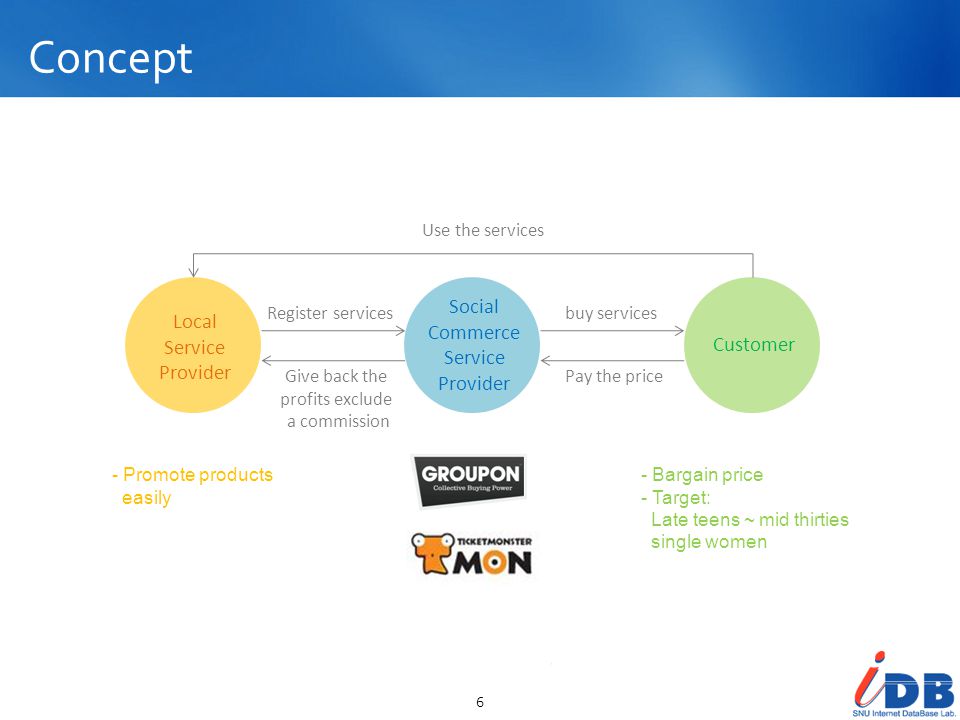 Concept

Use the services

Local Service Provider

Register services

Give back the profits exclude a commission

Social Commerce Service Provider

buy services

Pay the price

Customer

- Promote products easily

GROUPON
Collective Buying Power

TICKETMONSTER
TMON

- Bargain price
- Target:
Late teens ~ mid thirties single women

6

iDB
SNU Internet DataBase Lab.